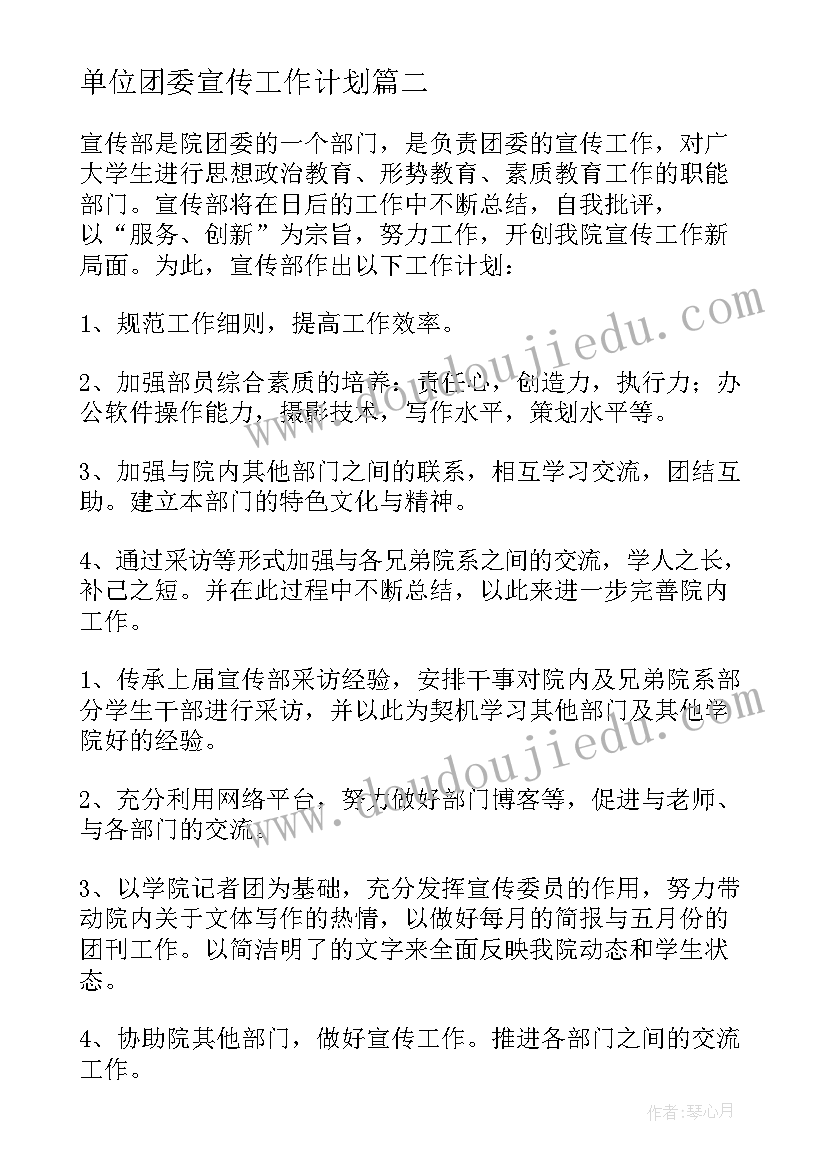 单位团委宣传工作计划篇二

宣传部是院团委的一个部门，是负责团委的宣传工作，对广大学生进行思想政治教育、形势教育、素质教育工作的职能部门。宣传部将在日后的工作中不断总结，自我批评，以“服务、创新”为宗旨，努力工作，开创我院宣传工作新局面。为此，宣传部作出以下工作计划：

1、规范工作细则，提高工作效率。

2、加强部员综合素质的培养：责任心，创造力，执行力；办公软件操作能力，摄影技术，写作水平，策划水平等。

3、加强与院内其他部门之间的联系，相互学习交流，团结互助。建立本部门的特色文化与精神。

4、通过采访等形式加强与各兄弟院系之间的交流，学人之长，补己之短。并在此过程中不断总结，以此来进一步完善院内工作。

1、传承上届宣传部采访经验，安排干事对院内及兄弟院系部分学生干部进行采访，并以此为契机学习其他部门及其他学院好的经验。

2、充分利用网络平台，努力做好部门博客等，促进与老师、与各部门的交流。

3、以学院记者团为基础，充分发挥宣传委员的作用，努力带动院内关于文体写作的热情，以做好每月的简报与五月份的团刊工作。以简洁明了的文字来全面反映我院动态和学生状态。

4、协助院其他部门，做好宣传工作。推进各部门之间的交流工作。

www.doudoujiedu.com

www.doudoujiedu.com

作者：琴心月